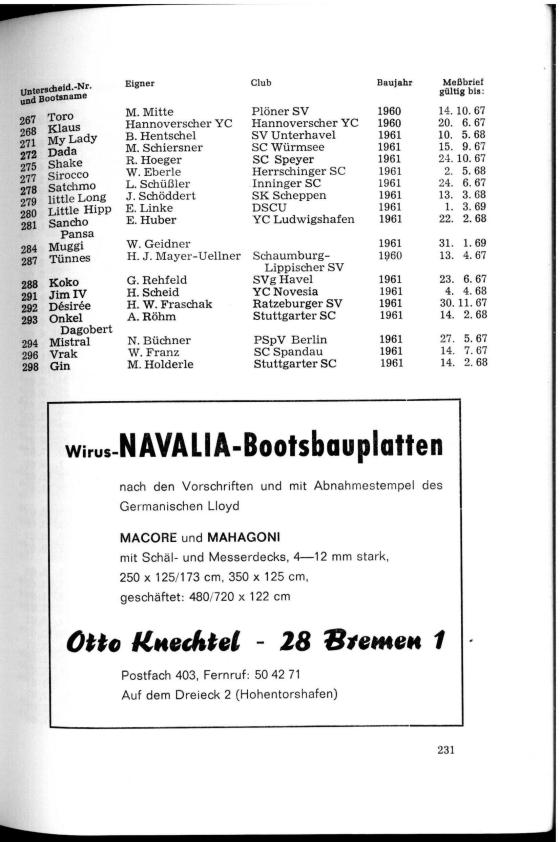 | Unterscheid.-Nr. und Bootsname | Eigner | Club | Baujahr | Meßbrief gültig bis: |
|---|---|---|---|---|
| 267 Toro | M. Mitte | Plöner SV | 1960 | 14. 10. 67 |
| 268 Klaus | Hannoverscher YC | Hannoverscher YC | 1960 | 20. 6. 67 |
| 271 My Lady | B. Hentschel | SV Unterhavel | 1961 | 10. 5. 68 |
| 272 Dada | M. Schiersner | SC Würmsee | 1961 | 15. 9. 67 |
| 275 Shake | R. Hoeger | SC Speyer | 1961 | 24. 10. 67 |
| 277 Sirocco | W. Eberle | Herrschinger SC | 1961 | 2. 5. 68 |
| 278 Satchmo | L. Schüßler | Inninger SC | 1961 | 24. 6. 67 |
| 279 little Long | J. Schöddert | SK Scheppen | 1961 | 13. 3. 68 |
| 280 Little Hipp | E. Linke | DSCU | 1961 | 1. 3. 69 |
| 281 Sancho Pansa | E. Huber | YC Ludwigshafen | 1961 | 22. 2. 68 |
| 284 Muggi | W. Geidner | | 1961 | 31. 1. 69 |
| 287 Tünnes | H. J. Mayer-Uellner | Schaumburg-Lippischer SV | 1960 | 13. 4. 67 |
| 288 Koko | G. Rehfeld | SVg Havel | 1961 | 23. 6. 67 |
| 291 Jim IV | H. Scheid | YC Novesia | 1961 | 4. 4. 68 |
| 292 Désirée | H. W. Fraschak | Ratzeburger SV | 1961 | 30. 11. 67 |
| 293 Onkel Dagobert | A. Röhm | Stuttgarter SC | 1961 | 14. 2. 68 |
| 294 Mistral | N. Büchner | PSpV Berlin | 1961 | 27. 5. 67 |
| 296 Vrak | W. Franz | SC Spandau | 1961 | 14. 7. 67 |
| 298 Gin | M. Holderle | Stuttgarter SC | 1961 | 14. 2. 68 |

Wirus-NAVALIA-Bootsbauplatten

nach den Vorschriften und mit Abnahmestempel des Germanischen Lloyd

MACORE und MAHAGONI
mit Schäl- und Messerdecks, 4—12 mm stark,
250 x 125/173 cm, 350 x 125 cm,
geschäftet: 480/720 x 122 cm

Otto Knechtel - 28 Bremen 1

Postfach 403, Fernruf: 50 42 71
Auf dem Dreieck 2 (Hohentorshafen)

231